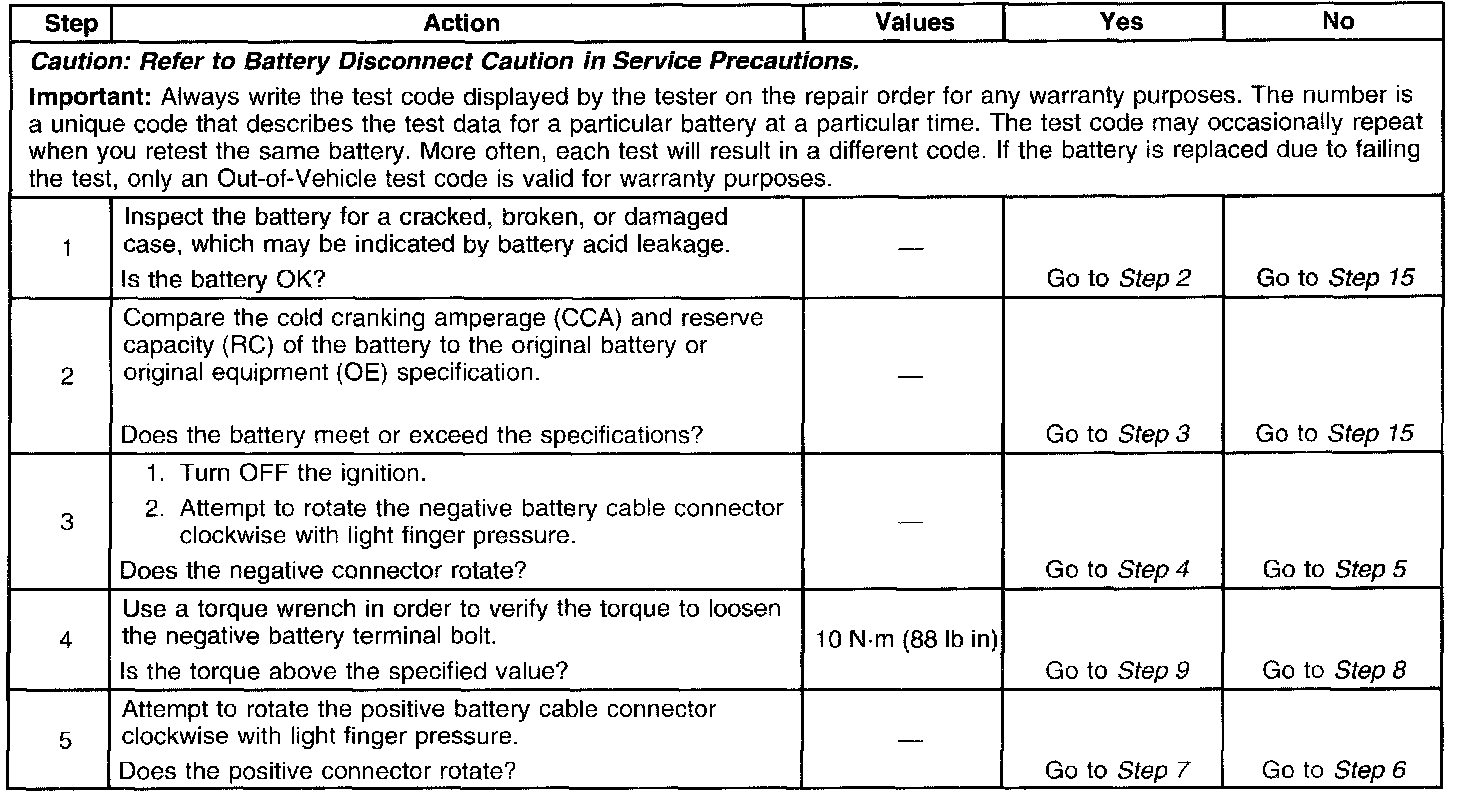 | Step | Action | Values | Yes | No |
|---|---|---|---|---|
| Caution: Refer to Battery Disconnect Caution in Service Precautions. Important: Always write the test code displayed by the tester on the repair order for any warranty purposes. The number is a unique code that describes the test data for a particular battery at a particular time. The test code may occasionally repeat when you retest the same battery. More often, each test will result in a different code. If the battery is replaced due to failing the test, only an Out-of-Vehicle test code is valid for warranty purposes. | | | | |
| 1 | Inspect the battery for a cracked, broken, or damaged case, which may be indicated by battery acid leakage. Is the battery OK? | — | Go to Step 2 | Go to Step 15 |
| 2 | Compare the cold cranking amperage (CCA) and reserve capacity (RC) of the battery to the original battery or original equipment (OE) specification. Does the battery meet or exceed the specifications? | — | Go to Step 3 | Go to Step 15 |
| 3 | 1. Turn OFF the ignition. 2. Attempt to rotate the negative battery cable connector clockwise with light finger pressure. Does the negative connector rotate? | — | Go to Step 4 | Go to Step 5 |
| 4 | Use a torque wrench in order to verify the torque to loosen the negative battery terminal bolt. Is the torque above the specified value? | 10 N·m (88 lb in) | Go to Step 9 | Go to Step 8 |
| 5 | Attempt to rotate the positive battery cable connector clockwise with light finger pressure. Does the positive connector rotate? | — | Go to Step 7 | Go to Step 6 |